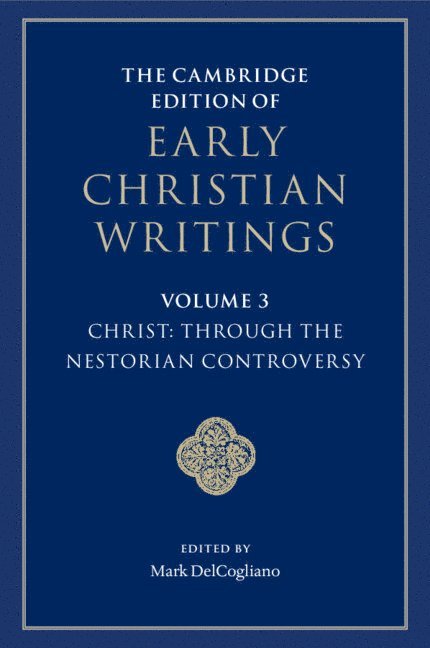 THE CAMBRIDGE EDITION OF
EARLY CHRISTIAN WRITINGS

VOLUME 3
CHRIST: THROUGH THE NESTORIAN CONTROVERSY

EDITED BY
Mark DelCogliano